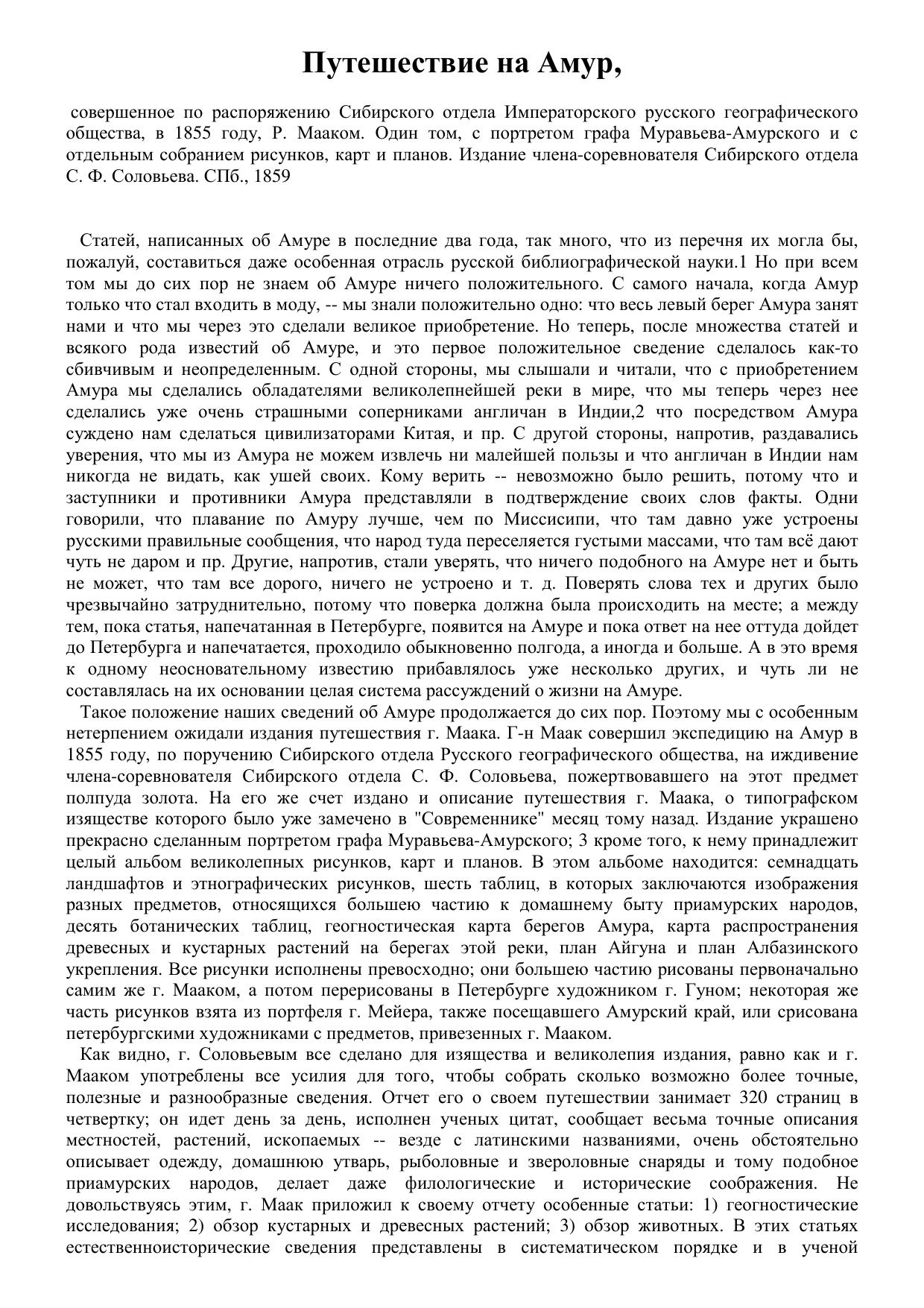 Путешествие на Амур,

совершенное по распоряжению Сибирского отдела Императорского русского географического общества, в 1855 году, Р. Мааком. Один том, с портретом графа Муравьева-Амурского и с отдельным собранием рисунков, карт и планов. Издание члена-соревнователя Сибирского отдела С. Ф. Соловьева. СПб., 1859

Статей, написанных об Амуре в последние два года, так много, что из перечня их могла бы, пожалуй, составиться даже особенная отрасль русской библиографической науки.1 Но при всем том мы до сих пор не знаем об Амуре ничего положительного. С самого начала, когда Амур только что стал входить в моду, -- мы знали положительно одно: что весь левый берег Амура занят нами и что мы через это сделали великое приобретение. Но теперь, после множества статей и всякого рода известий об Амуре, и это первое положительное сведение сделалось как-то сбивчивым и неопределенным. С одной стороны, мы слышали и читали, что с приобретением Амура мы сделались обладателями великолепнейшей реки в мире, что мы теперь через нее сделались уже очень страшными соперниками англичан в Индии,2 что посредством Амура суждено нам сделаться цивилизаторами Китая, и пр. С другой стороны, напротив, раздавались уверения, что мы из Амура не можем извлечь ни малейшей пользы и что англичан в Индии нам никогда не видать, как ушей своих. Кому верить -- невозможно было решить, потому что и заступники и противники Амура представляли в подтверждение своих слов факты. Одни говорили, что плавание по Амуру лучше, чем по Миссисипи, что там давно уже устроены русскими правильные сообщения, что народ туда переселяется густыми массами, что там всё дают чуть не даром и пр. Другие, напротив, стали уверять, что ничего подобного на Амуре нет и быть не может, что там все дорого, ничего не устроено и т. д. Поверять слова тех и других было чрезвычайно затруднительно, потому что поверка должна была происходить на месте; а между тем, пока статья, напечатанная в Петербурге, появится на Амуре и пока ответ на нее оттуда дойдет до Петербурга и напечатается, проходило обыкновенно полгода, а иногда и больше. А в это время к одному неосновательному известию прибавлялось уже несколько других, и чуть ли не составлялась на их основании целая система рассуждений о жизни на Амуре.
Такое положение наших сведений об Амуре продолжается до сих пор. Поэтому мы с особенным нетерпением ожидали издания путешествия г. Маака. Г-н Маак совершил экспедицию на Амур в 1855 году, по поручению Сибирского отдела Русского географического общества, на иждивение члена-соревнователя Сибирского отдела С. Ф. Соловьева, пожертвовавшего на этот предмет полпуда золота. На его же счет издано и описание путешествия г. Маака, о типографском изяществе которого было уже замечено в "Современнике" месяц тому назад. Издание украшено прекрасно сделанным портретом графа Муравьева-Амурского; 3 кроме того, к нему принадлежит целый альбом великолепных рисунков, карт и планов. В этом альбоме находится: семнадцать ландшафтов и этнографических рисунков, шесть таблиц, в которых заключаются изображения разных предметов, относящихся большею частию к домашнему быту приамурских народов, десять ботанических таблиц, геогностическая карта берегов Амура, карта распространения древесных и кустарных растений на берегах этой реки, план Айгуна и план Албазинского укрепления. Все рисунки исполнены превосходно; они большею частию рисованы первоначально самим же г. Мааком, а потом перерисованы в Петербурге художником г. Гуном; некоторая же часть рисунков взята из портфеля г. Мейера, также посещавшего Амурский край, или срисована петербургскими художниками с предметов, привезенных г. Мааком.
Как видно, г. Соловьевым все сделано для изящества и великолепия издания, равно как и г. Мааком употреблены все усилия для того, чтобы собрать сколько возможно более точные, полезные и разнообразные сведения. Отчет его о своем путешествии занимает 320 страниц в четвертку; он идет день за день, исполнен ученых цитат, сообщает весьма точные описания местностей, растений, ископаемых -- везде с латинскими названиями, очень обстоятельно описывает одежду, домашнюю утварь, рыболовные и звероловные снаряды и тому подобное приамурских народов, делает даже филологические и исторические соображения. Не довольствуясь этим, г. Маак приложил к своему отчету особенные статьи: 1) геогностические исследования; 2) обзор кустарных и древесных растений; 3) обзор животных. В этих статьях естественноисторические сведения представлены в систематическом порядке и в ученой